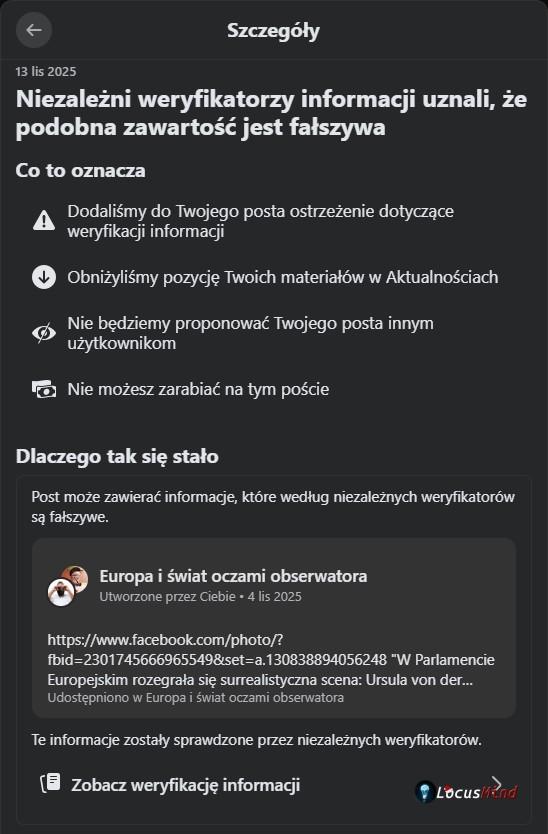 Szczegóły

13 lis 2025

Niezależni weryfikatorzy informacji uznali, że podobna zawartość jest fałszywa

Co to oznacza

Dodaliśmy do Twojego posta ostrzeżenie dotyczące weryfikacji informacji

Obniżyliśmy pozycję Twoich materiałów w Aktualnościach

Nie będziemy proponować Twojego posta innym użytkownikom

Nie możesz zarabiać na tym poście

Dlaczego tak się stało

Post może zawierać informacje, które według niezależnych weryfikatorów są fałszywe.

Europa i świat oczami obserwatora
Utworzone przez Ciebie • 4 lis 2025

https://www.facebook.com/photo/?fbid=2301745666965549&set=a.130838894056248 "W Parlamencie Europejskim rozegrała się surrealistyczna scena: Ursula von der...
Udostępniono w Europa i świat oczami obserwatora

Te informacje zostały sprawdzone przez niezależnych weryfikatorów.

Zobacz weryfikację informacji

LocusMind